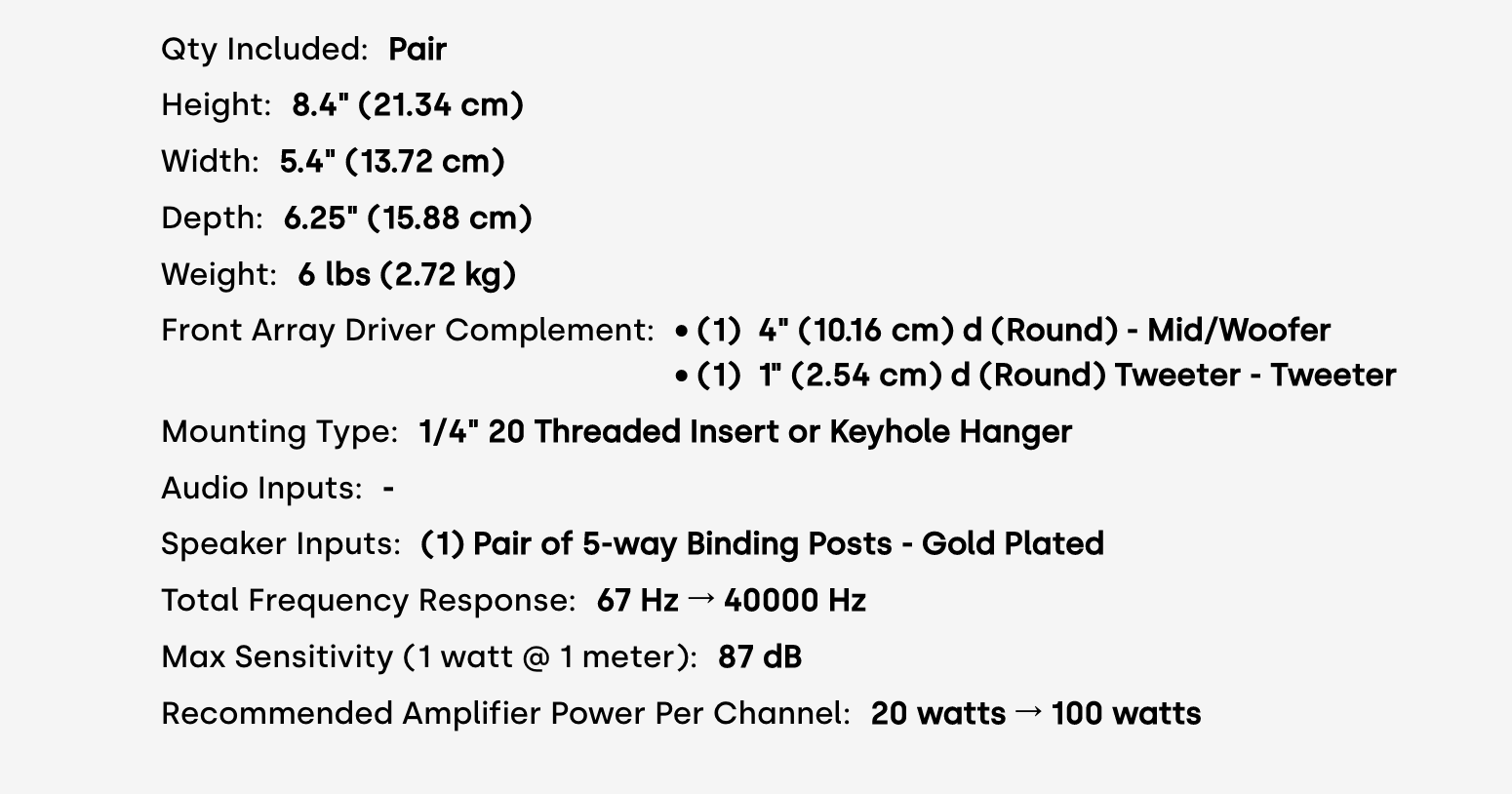 Qty Included: Pair
Height: 8.4" (21.34 cm)
Width: 5.4" (13.72 cm)
Depth: 6.25" (15.88 cm)
Weight: 6 lbs (2.72 kg)
Front Array Driver Complement: • (1) 4" (10.16 cm) d (Round) - Mid/Woofer
• (1) 1" (2.54 cm) d (Round) Tweeter - Tweeter
Mounting Type: 1/4" 20 Threaded Insert or Keyhole Hanger
Audio Inputs: -
Speaker Inputs: (1) Pair of 5-way Binding Posts - Gold Plated
Total Frequency Response: 67 Hz → 40000 Hz
Max Sensitivity (1 watt @ 1 meter): 87 dB
Recommended Amplifier Power Per Channel: 20 watts → 100 watts